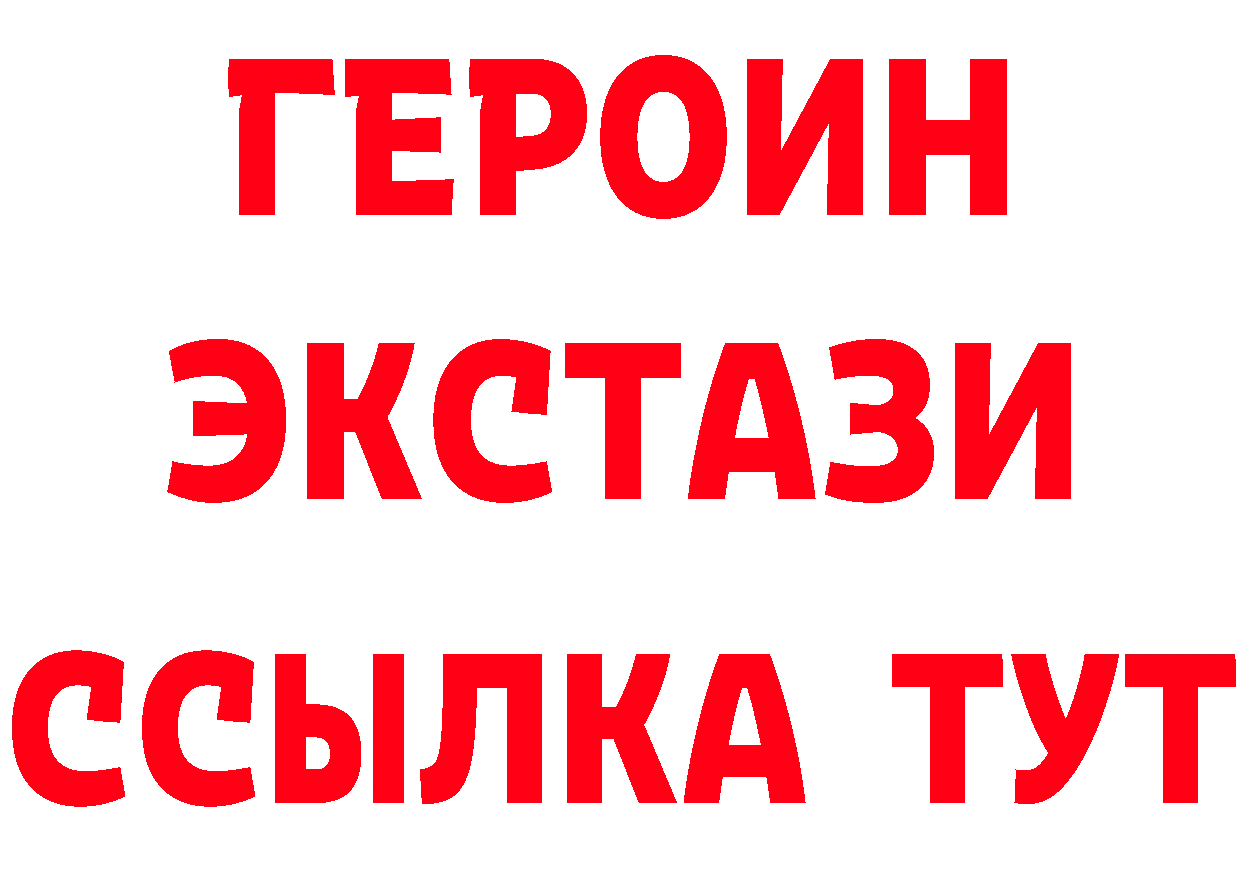 ГЕРОИН
ЭКСТАЗИ
ССЫЛКА ТУТ